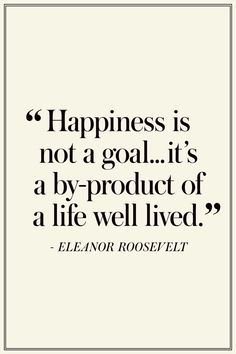 “Happiness is not a goal...it’s a by-product of a life well lived.”

- ELEANOR ROOSEVELT